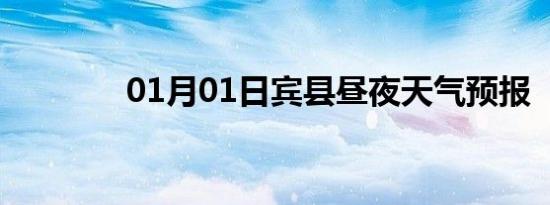 01月01日宾县昼夜天气预报